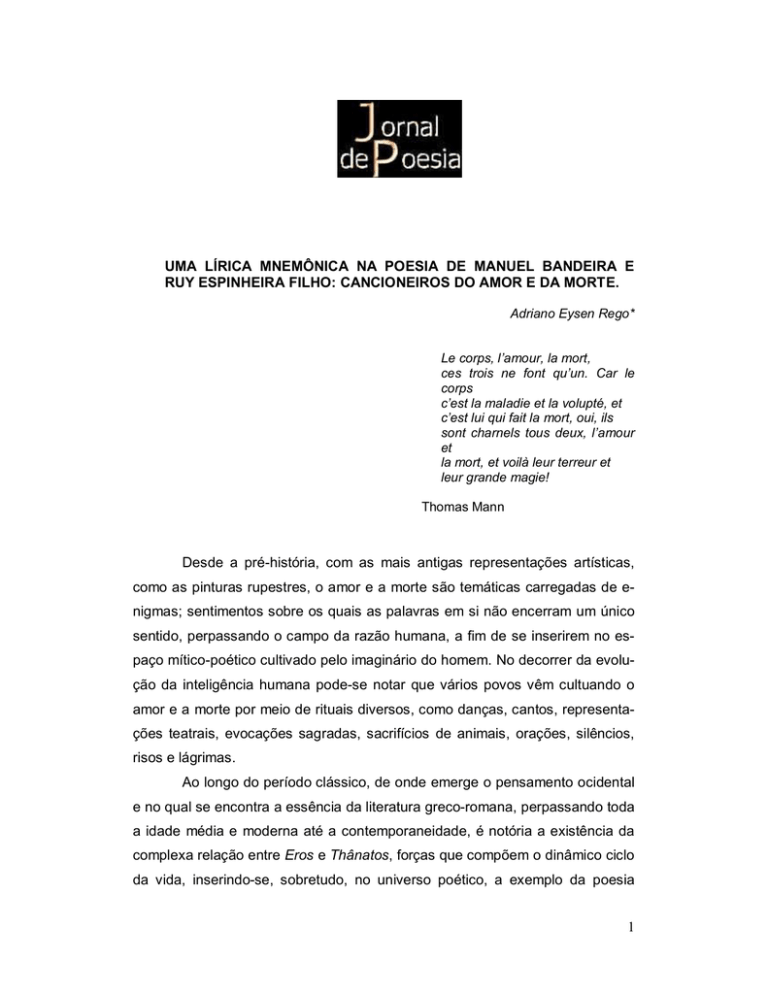 Jornal de Poesia

UMA LÍRICA MNEMÔNICA NA POESIA DE MANUEL BANDEIRA E RUY ESPINHEIRA FILHO: CANCIONEIROS DO AMOR E DA MORTE.

Adriano Eysen Rego*

Le corps, l'amour, la mort,
ces trois ne font qu'un. Car le corps
c'est la maladie et la volupté, et
c'est lui qui fait la mort, oui, ils
sont charnels tous deux, l'amour et
la mort, et voilà leur terreur et
leur grande magie!

Thomas Mann

Desde a pré-história, com as mais antigas representações artísticas, como as pinturas rupestres, o amor e a morte são temáticas carregadas de enigmas; sentimentos sobre os quais as palavras em si não encerram um único sentido, perpassando o campo da razão humana, a fim de se inserirem no espaço mítico-poético cultivado pelo imaginário do homem. No decorrer da evolução da inteligência humana pode-se notar que vários povos vêm cultuando o amor e a morte por meio de rituais diversos, como danças, cantos, representações teatrais, evocações sagradas, sacrifícios de animais, orações, silêncios, risos e lágrimas.

Ao longo do período clássico, de onde emerge o pensamento ocidental e no qual se encontra a essência da literatura greco-romana, perpassando toda a idade média e moderna até a contemporaneidade, é notória a existência da complexa relação entre Eros e Thânatos, forças que compõem o dinâmico ciclo da vida, inserindo-se, sobretudo, no universo poético, a exemplo da poesia

1